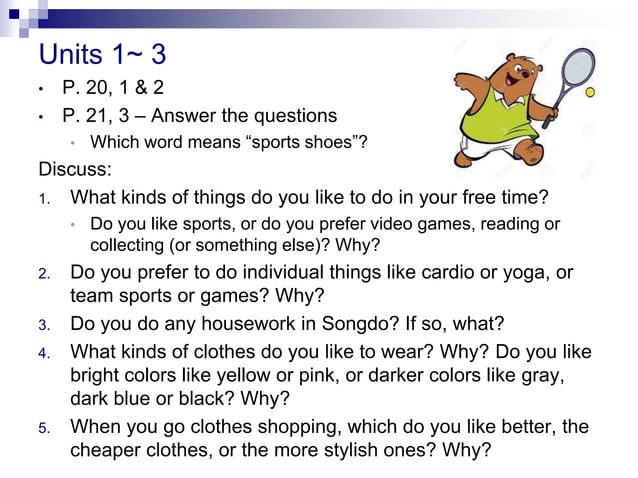 Units 1~ 3

• P. 20, 1 & 2
• P. 21, 3 – Answer the questions
• Which word means "sports shoes"?

Discuss:

1. What kinds of things do you like to do in your free time?
• Do you like sports, or do you prefer video games, reading or collecting (or something else)? Why?
2. Do you prefer to do individual things like cardio or yoga, or team sports or games? Why?
3. Do you do any housework in Songdo? If so, what?
4. What kinds of clothes do you like to wear? Why? Do you like bright colors like yellow or pink, or darker colors like gray, dark blue or black? Why?
5. When you go clothes shopping, which do you like better, the cheaper clothes, or the more stylish ones? Why?